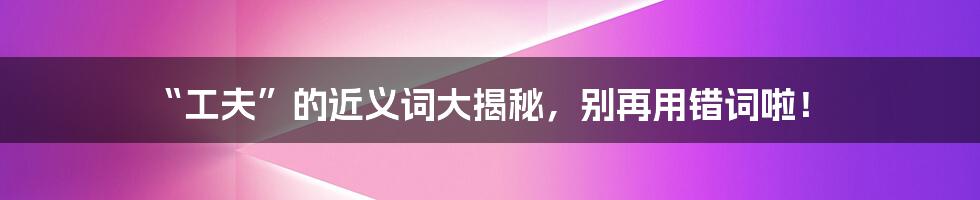 “工夫”的近义词大揭秘，别再用错词啦！